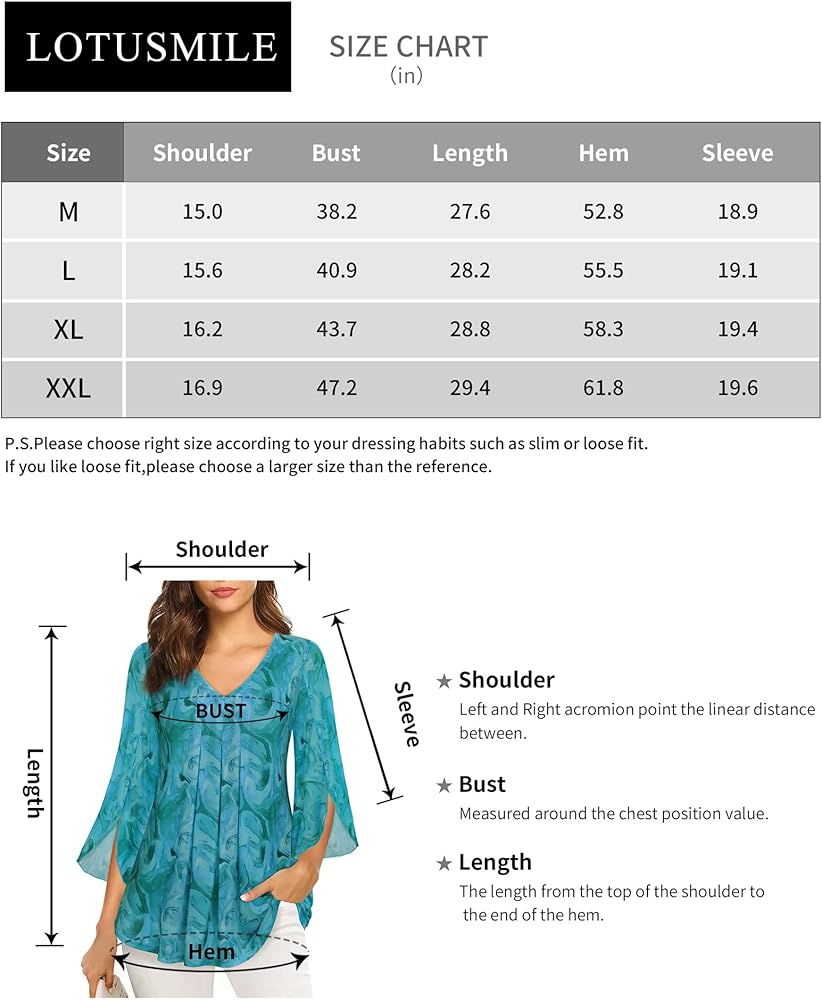 LOTUSMILE

SIZE CHART
(in)

| Size | Shoulder | Bust | Length | Hem | Sleeve |
|---|---|---|---|---|---|
| M | 15.0 | 38.2 | 27.6 | 52.8 | 18.9 |
| L | 15.6 | 40.9 | 28.2 | 55.5 | 19.1 |
| XL | 16.2 | 43.7 | 28.8 | 58.3 | 19.4 |
| XXL | 16.9 | 47.2 | 29.4 | 61.8 | 19.6 |

P.S.Please choose right size according to your dressing habits such as slim or loose fit.
If you like loose fit,please choose a larger size than the reference.

Shoulder

BUST

Length

Sleeve

Hem

★ Shoulder
Left and Right acromion point the linear distance between.

★ Bust
Measured around the chest position value.

★ Length
The length from the top of the shoulder to the end of the hem.